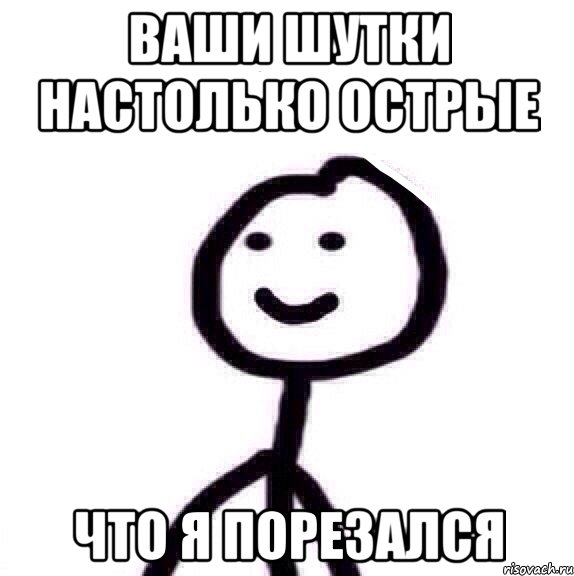 ВАШИ ШУТКИ НАСТОЛЬКО ОСТРЫЕ

ЧТО Я ПОРЕЗАЛСЯ

risovach.ru